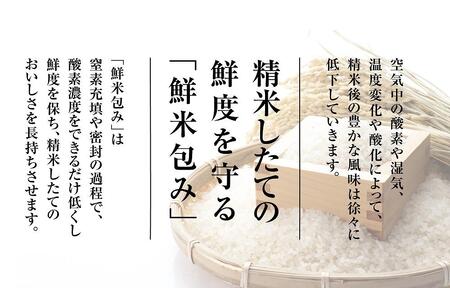 空気中の酸素や湿気、温度変化や酸化によって、精米後の豊かな風味は徐々に低下していきます。

精米したての鮮度を守る「鮮米包み」

「鮮米包み」は窒素充填や密封の過程で、酸素濃度をできるだけ低くし鮮度を保ち、精米したてのおいしさを長持ちさせます。